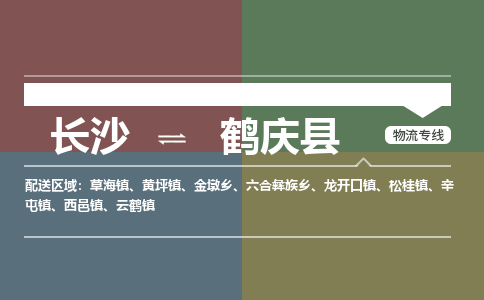 长沙 ⇌ 鹤庆县

物流专线

配送区域：草海镇、黄坪镇、金墩乡、六合彝族乡、龙开口镇、松桂镇、辛屯镇、西邑镇、云鹤镇